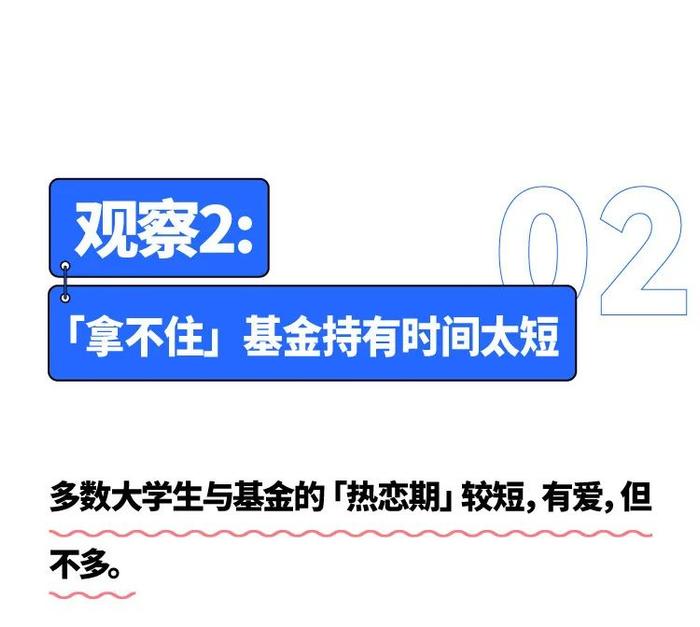 观察2:

02

「拿不住」基金持有时间太短

多数大学生与基金的「热恋期」较短，有爱，但不多。